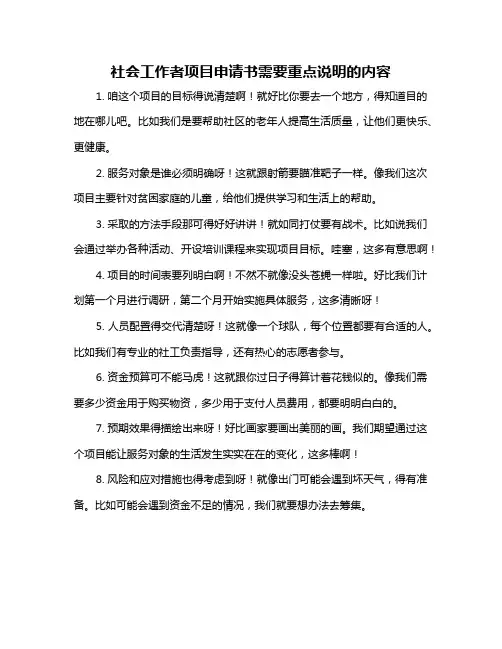 社会工作者项目申请书需要重点说明的内容

1. 咱这个项目的目标得说清楚啊！就好比你要去一个地方，得知道目的地在哪儿吧。比如我们是要帮助社区的老年人提高生活质量，让他们更快乐、更健康。

2. 服务对象是谁必须明确呀！这就跟射箭要瞄准靶子一样。像我们这次项目主要针对贫困家庭的儿童，给他们提供学习和生活上的帮助。

3. 采取的方法手段那可得好好讲讲！就如同打仗要有战术。比如说我们会通过举办各种活动、开设培训课程来实现项目目标。哇塞，这多有意思啊！

4. 项目的时间表要列明白啊！不然不就像没头苍蝇一样啦。好比我们计划第一个月进行调研，第二个月开始实施具体服务，这多清晰呀！

5. 人员配置得交代清楚呀！这就像一个球队，每个位置都要有合适的人。比如我们有专业的社工负责指导，还有热心的志愿者参与。

6. 资金预算可不能马虎！这就跟你过日子得算计着花钱似的。像我们需要多少资金用于购买物资，多少用于支付人员费用，都要明明白白的。

7. 预期效果得描绘出来呀！好比画家要画出美丽的画。我们期望通过这个项目能让服务对象的生活发生实实在在的变化，这多棒啊！

8. 风险和应对措施也得考虑到呀！就像出门可能会遇到坏天气，得有准备。比如可能会遇到资金不足的情况，我们就要想办法去筹集。